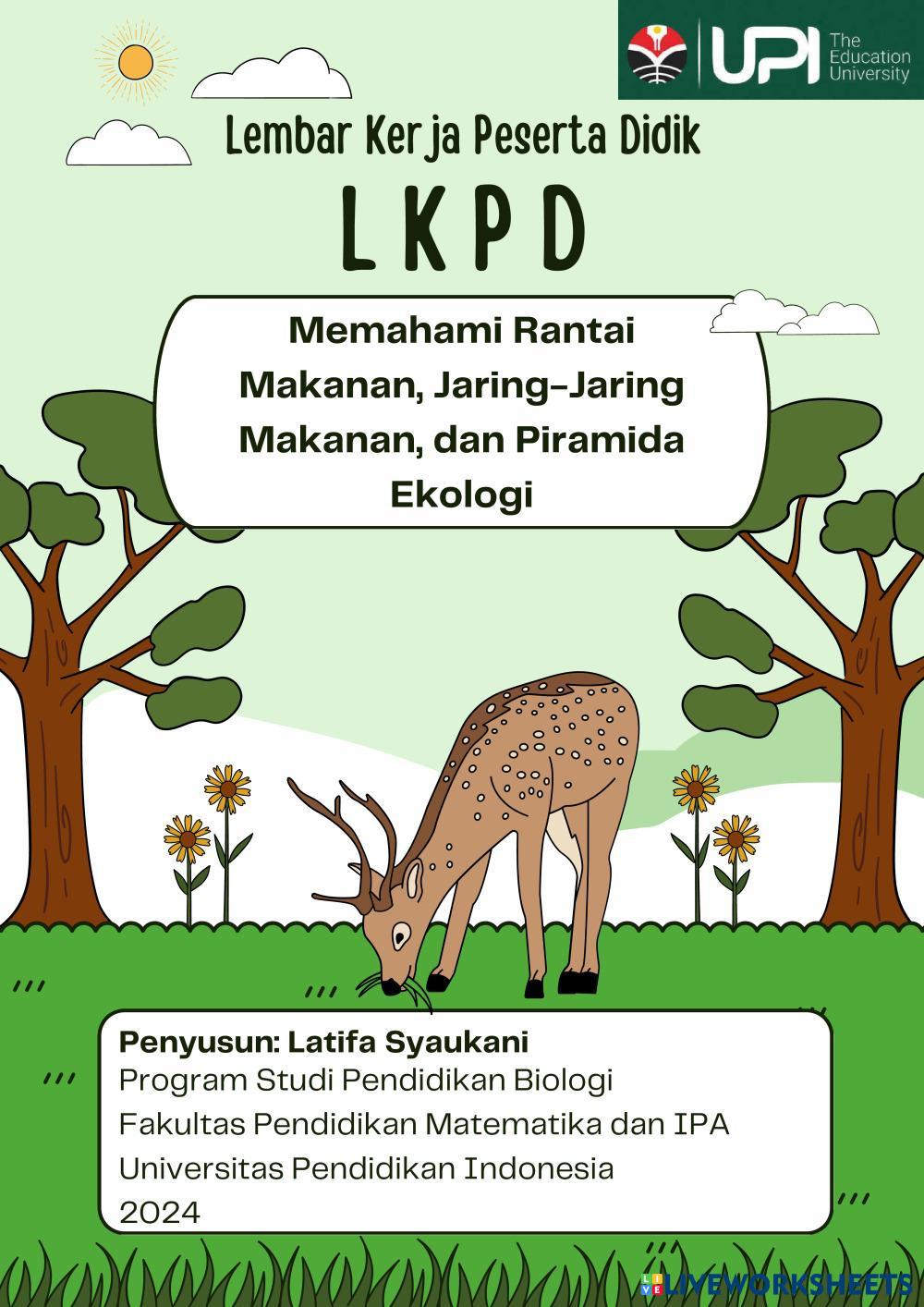 UPI The Education University

Lembar Kerja Peserta Didik

LKPD

Memahami Rantai Makanan, Jaring-Jaring Makanan, dan Piramida Ekologi

Penyusun: Latifa Syaukani
Program Studi Pendidikan Biologi
Fakultas Pendidikan Matematika dan IPA
Universitas Pendidikan Indonesia
2024

LIVEWORKSHEETS